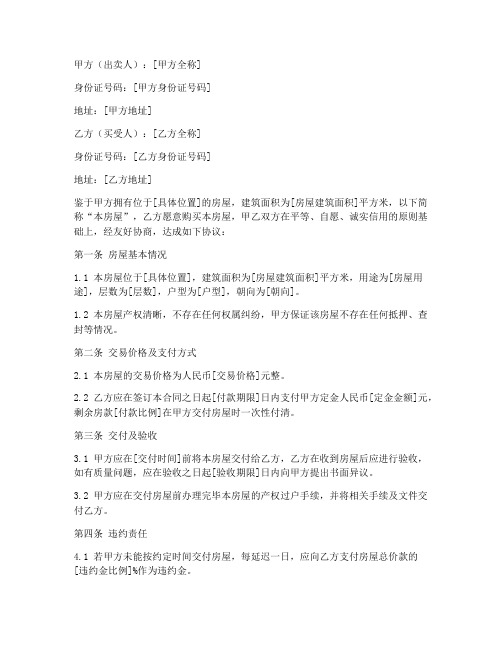 甲方（出卖人）：[甲方全称]

身份证号码：[甲方身份证号码]

地址：[甲方地址]

乙方（买受人）：[乙方全称]

身份证号码：[乙方身份证号码]

地址：[乙方地址]

鉴于甲方拥有位于[具体位置]的房屋，建筑面积为[房屋建筑面积]平方米，以下简称“本房屋”，乙方愿意购买本房屋，甲乙双方在平等、自愿、诚实信用的原则基础上，经友好协商，达成如下协议：

第一条 房屋基本情况

1.1 本房屋位于[具体位置]，建筑面积为[房屋建筑面积]平方米，用途为[房屋用途]，层数为[层数]，户型为[户型]，朝向为[朝向]。

1.2 本房屋产权清晰，不存在任何权属纠纷，甲方保证该房屋不存在任何抵押、查封等情况。

第二条 交易价格及支付方式

2.1 本房屋的交易价格为人民币[交易价格]元整。

2.2 乙方应在签订本合同之日起[付款期限]日内支付甲方定金人民币[定金金额]元，剩余房款[付款比例]在甲方交付房屋时一次性付清。

第三条 交付及验收

3.1 甲方应在[交付时间]前将本房屋交付给乙方，乙方在收到房屋后应进行验收，如有质量问题，应在验收之日起[验收期限]日内向甲方提出书面异议。

3.2 甲方应在交付房屋前办理完毕本房屋的产权过户手续，并将相关手续及文件交付乙方。

第四条 违约责任

4.1 若甲方未能按约定时间交付房屋，每延迟一日，应向乙方支付房屋总价款的[违约金比例]%作为违约金。